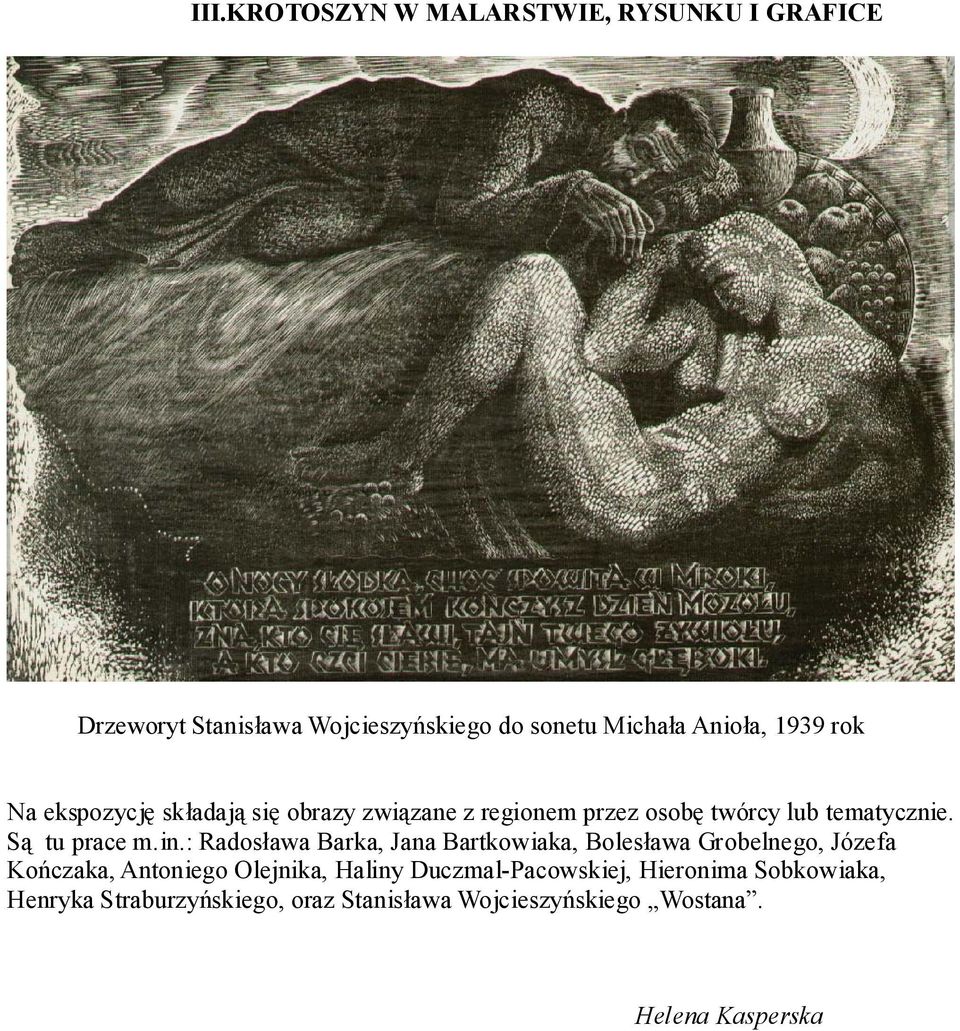 III.KROTOSZYN W MALARSTWIE, RYSUNKU I GRAFICE

O NOCY SŁODKA, CHOĆ SPOWITA W MROKI,
KTÓRA SPOKOJEM KOŃCZYSZ DZIEŃ MOZOŁU,
ZNA, KTO CIĘ SŁAWI, TAJŃ TWEGO ŻYWIOŁU,
A KTO CZCI CIEBIE, MA UMYSŁ GŁĘBOKI.

Drzeworyt Stanisława Wojcieszyńskiego do sonetu Michała Anioła, 1939 rok

Na ekspozycję składają się obrazy związane z regionem przez osobę twórcy lub tematycznie. Są tu prace m.in.: Radosława Barka, Jana Bartkowiaka, Bolesława Grobelnego, Józefa Kończaka, Antoniego Olejnika, Haliny Duczmal-Pacowskiej, Hieronima Sobkowiaka, Henryka Straburzyńskiego, oraz Stanisława Wojcieszyńskiego „Wostana”.

Helena Kasperska